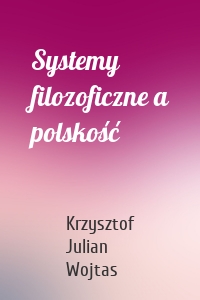 Systemy filozoficzne a polskość

Krzysztof Julian Wojtas